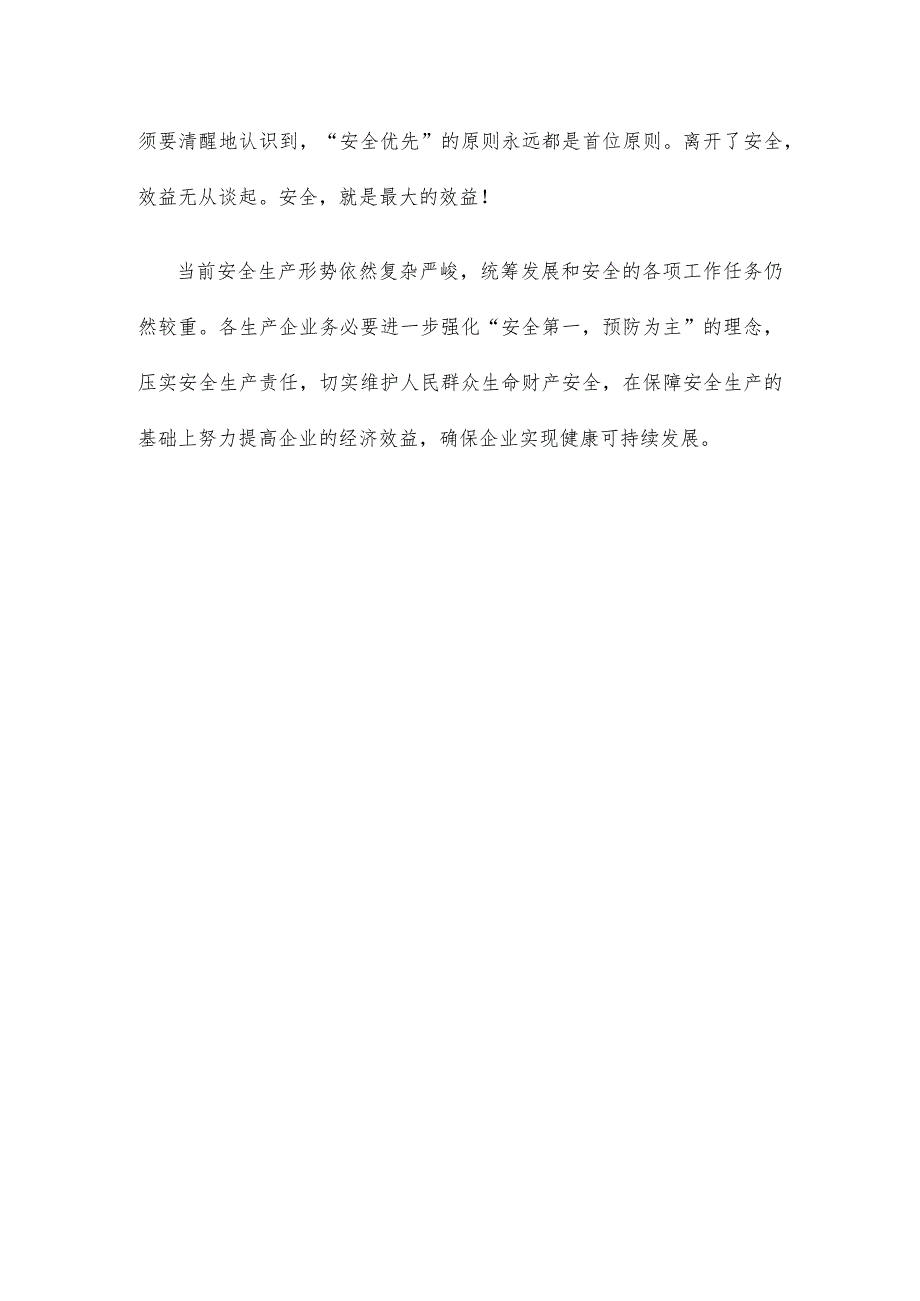 须要清醒地认识到，“安全优先”的原则永远都是首位原则。离开了安全，效益无从谈起。安全，就是最大的效益！

当前安全生产形势依然复杂严峻，统筹发展和安全的各项工作任务仍然较重。各生产企业务必要进一步强化“安全第一，预防为主”的理念，压实安全生产责任，切实维护人民群众生命财产安全，在保障安全生产的基础上努力提高企业的经济效益，确保企业实现健康可持续发展。